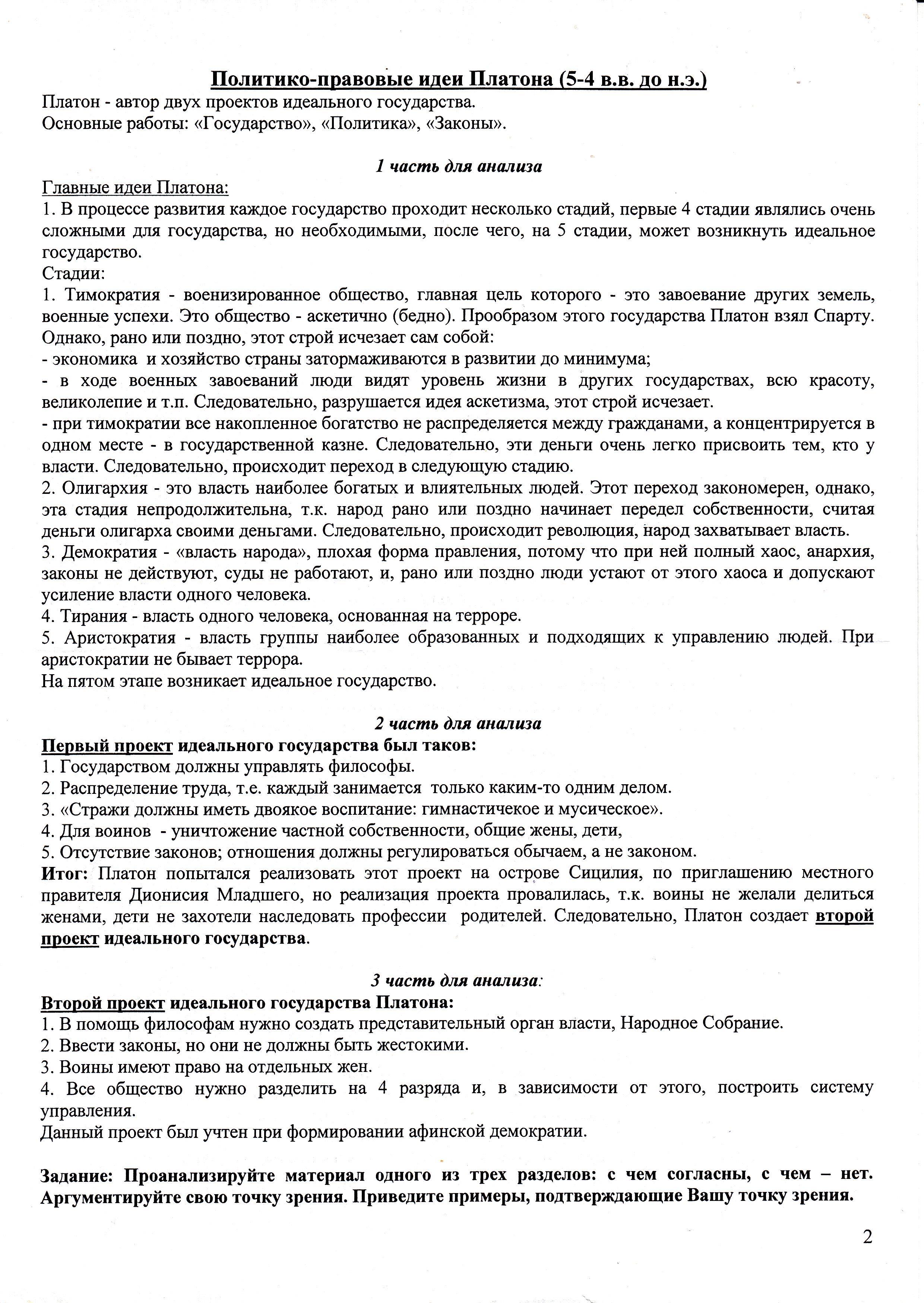 Политико-правовые идеи Платона (5-4 в.в. до н.э.)
Платон - автор двух проектов идеального государства.
Основные работы: «Государство», «Политика», «Законы».

1 часть для анализа

Главные идеи Платона:
1. В процессе развития каждое государство проходит несколько стадий, первые 4 стадии являлись очень сложными для государства, но необходимыми, после чего, на 5 стадии, может возникнуть идеальное государство.
Стадии:
1. Тимократия - военизированное общество, главная цель которого - это завоевание других земель, военные успехи. Это общество - аскетично (бедно). Прообразом этого государства Платон взял Спарту. Однако, рано или поздно, этот строй исчезает сам собой:
- экономика и хозяйство страны затормаживаются в развитии до минимума;
- в ходе военных завоеваний люди видят уровень жизни в других государствах, всю красоту, великолепие и т.п. Следовательно, разрушается идея аскетизма, этот строй исчезает.
- при тимократии все накопленное богатство не распределяется между гражданами, а концентрируется в одном месте - в государственной казне. Следовательно, эти деньги очень легко присвоить тем, кто у власти. Следовательно, происходит переход в следующую стадию.
2. Олигархия - это власть наиболее богатых и влиятельных людей. Этот переход закономерен, однако, эта стадия непродолжительна, т.к. народ рано или поздно начинает передел собственности, считая деньги олигарха своими деньгами. Следовательно, происходит революция, народ захватывает власть.
3. Демократия - «власть народа», плохая форма правления, потому что при ней полный хаос, анархия, законы не действуют, суды не работают, и, рано или поздно люди устают от этого хаоса и допускают усиление власти одного человека.
4. Тирания - власть одного человека, основанная на терроре.
5. Аристократия - власть группы наиболее образованных и подходящих к управлению людей. При аристократии не бывает террора.
На пятом этапе возникает идеальное государство.

2 часть для анализа

Первый проект идеального государства был таков:
1. Государством должны управлять философы.
2. Распределение труда, т.е. каждый занимается только каким-то одним делом.
3. «Стражи должны иметь двоякое воспитание: гимнастичекое и мусическое».
4. Для воинов - уничтожение частной собственности, общие жены, дети,
5. Отсутствие законов; отношения должны регулироваться обычаем, а не законом.
Итог: Платон попытался реализовать этот проект на острове Сицилия, по приглашению местного правителя Дионисия Младшего, но реализация проекта провалилась, т.к. воины не желали делиться женами, дети не захотели наследовать профессии родителей. Следовательно, Платон создает второй проект идеального государства.

3 часть для анализа:

Второй проект идеального государства Платона:
1. В помощь философам нужно создать представительный орган власти, Народное Собрание.
2. Ввести законы, но они не должны быть жестокими.
3. Воины имеют право на отдельных жен.
4. Все общество нужно разделить на 4 разряда и, в зависимости от этого, построить систему управления.
Данный проект был учтен при формировании афинской демократии.

Задание: Проанализируйте материал одного из трех разделов: с чем согласны, с чем – нет. Аргументируйте свою точку зрения. Приведите примеры, подтверждающие Вашу точку зрения.

2